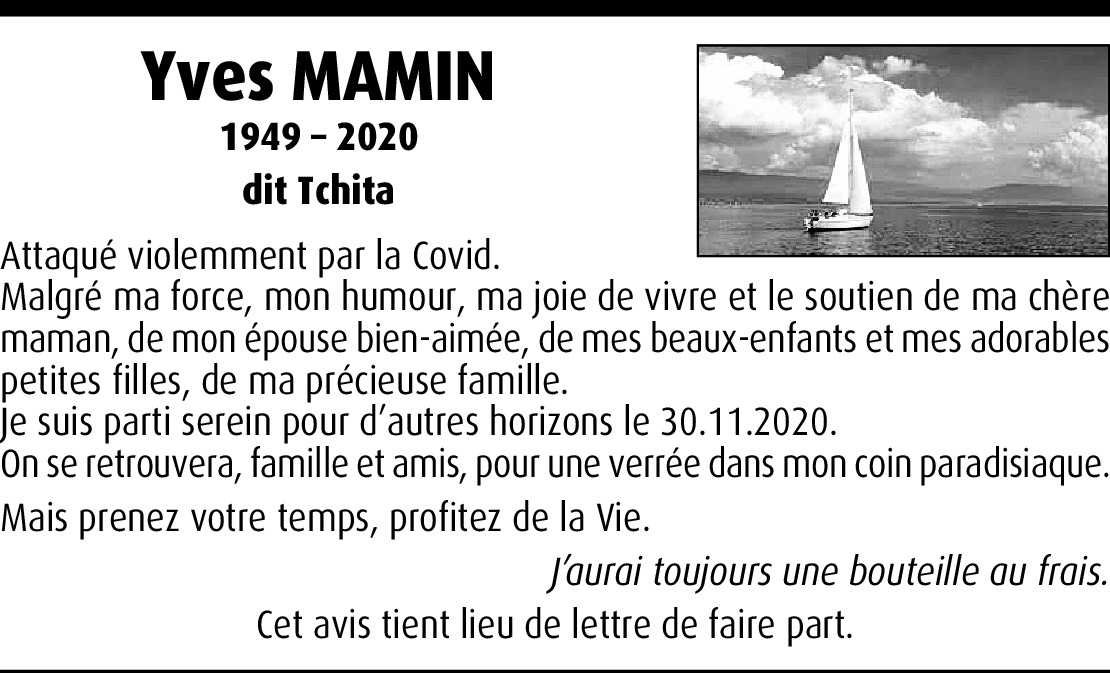 Yves MAMIN
1949 – 2020
dit Tchita

Attaqué violemment par la Covid.
Malgré ma force, mon humour, ma joie de vivre et le soutien de ma chère maman, de mon épouse bien-aimée, de mes beaux-enfants et mes adorables petites filles, de ma précieuse famille.
Je suis parti serein pour d'autres horizons le 30.11.2020.
On se retrouvera, famille et amis, pour une verrée dans mon coin paradisiaque.

Mais prenez votre temps, profitez de la Vie.

J'aurai toujours une bouteille au frais.

Cet avis tient lieu de lettre de faire part.